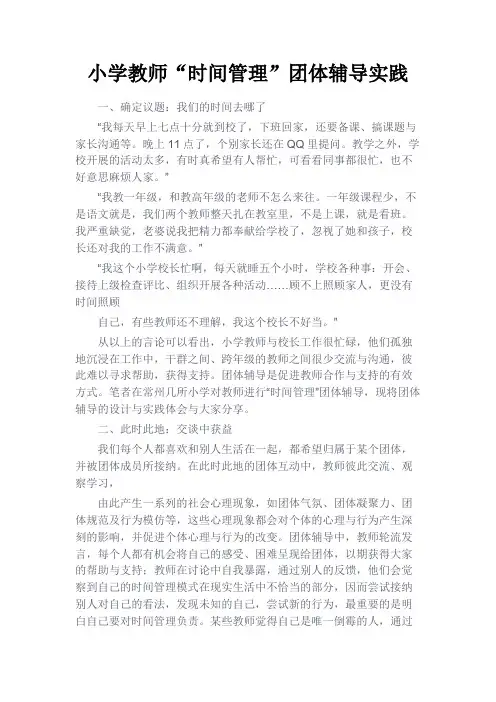 小学教师“时间管理”团体辅导实践

一、确定议题：我们的时间去哪了

"我每天早上七点十分就到校了，下班回家，还要备课、搞课题与家长沟通等。晚上 11 点了，个别家长还在 QQ 里提问。教学之外，学校开展的活动太多，有时真希望有人帮忙，可看看同事都很忙，也不好意思麻烦人家。"

"我教一年级，和教高年级的老师不怎么来往。一年级课程少，不是语文就是，我们两个教师整天扎在教室里，不是上课，就是看班。我严重缺觉，老婆说我把精力都奉献给学校了，忽视了她和孩子，校长还对我的工作不满意。"

"我这个小学校长忙啊，每天就睡五个小时，学校各种事：开会、接待上级检查评比、组织开展各种活动……顾不上照顾家人，更没有时间照顾

自己，有些教师还不理解，我这个校长不好当。"

从以上的言论可以看出，小学教师与校长工作很忙碌，他们孤独地沉浸在工作中，干群之间、跨年级的教师之间很少交流与沟通，彼此难以寻求帮助，获得支持。团体辅导是促进教师合作与支持的有效方式。笔者在常州几所小学对教师进行"时间管理"团体辅导，现将团体辅导的设计与实践体会与大家分享。

二、此时此地：交谈中获益

我们每个人都喜欢和别人生活在一起，都希望归属于某个团体，并被团体成员所接纳。在此时此地的团体互动中，教师彼此交流、观察学习，

由此产生一系列的社会心理现象，如团体气氛、团体凝聚力、团体规范及行为模仿等，这些心理现象都会对个体的心理与行为产生深刻的影响，并促进个体心理与行为的改变。团体辅导中，教师轮流发言，每个人都有机会将自己的感受、困难呈现给团体，以期获得大家的帮助与支持；教师在讨论中自我暴露，通过别人的反馈，他们会觉察到自己的时间管理模式在现实生活中不恰当的部分，因而尝试接纳别人对自己的看法，发现未知的自己，尝试新的行为，最重要的是明白自己要对时间管理负责。某些教师觉得自己是唯一倒霉的人，通过